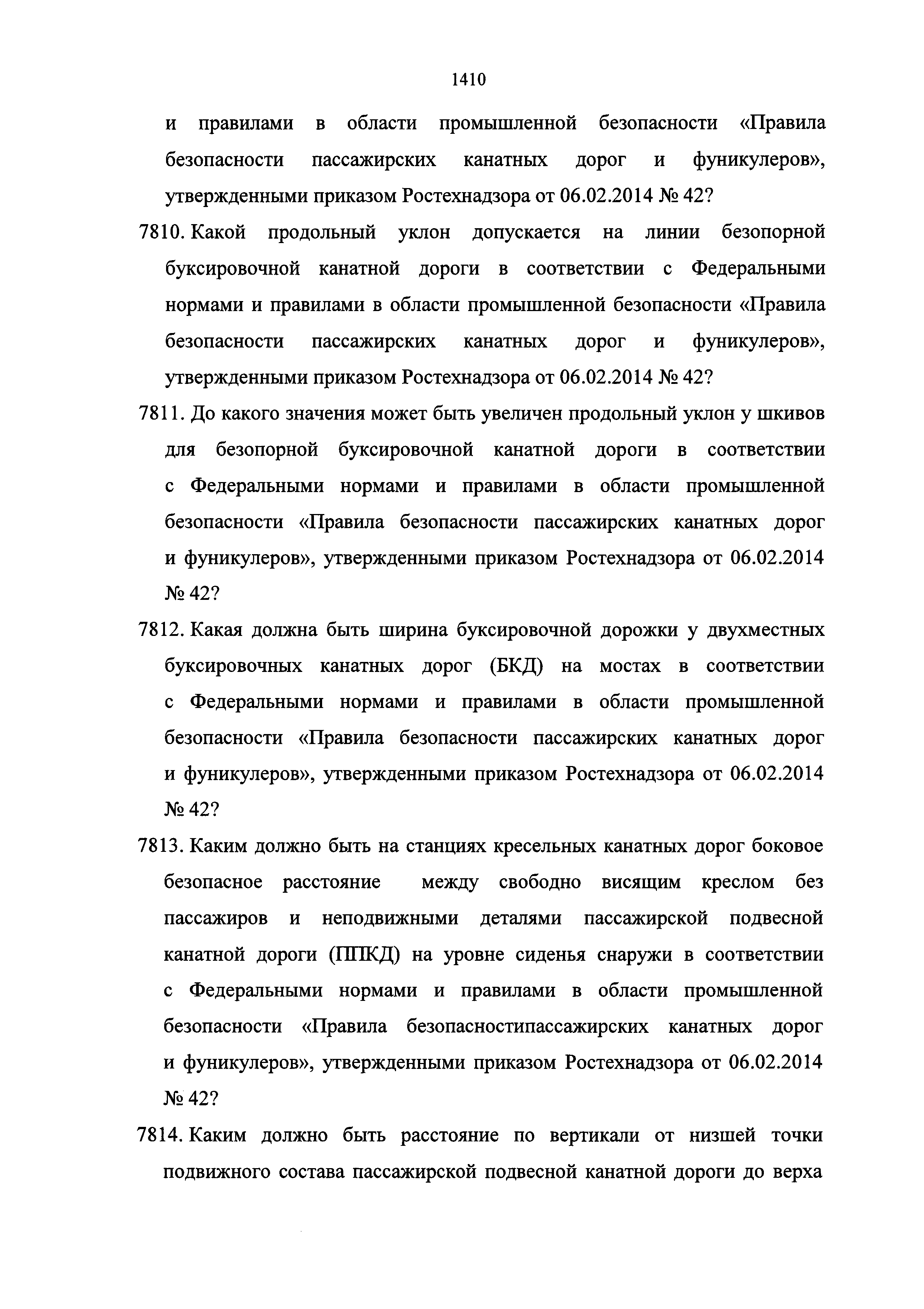 1410

и правилами в области промышленной безопасности «Правила безопасности пассажирских канатных дорог и фуникулеров», утвержденными приказом Ростехнадзора от 06.02.2014 № 42?

7810. Какой продольный уклон допускается на линии безопорной буксировочной канатной дороги в соответствии с Федеральными нормами и правилами в области промышленной безопасности «Правила безопасности пассажирских канатных дорог и фуникулеров», утвержденными приказом Ростехнадзора от 06.02.2014 № 42?

7811. До какого значения может быть увеличен продольный уклон у шкивов для безопорной буксировочной канатной дороги в соответствии с Федеральными нормами и правилами в области промышленной безопасности «Правила безопасности пассажирских канатных дорог и фуникулеров», утвержденными приказом Ростехнадзора от 06.02.2014 № 42?

7812. Какая должна быть ширина буксировочной дорожки у двухместных буксировочных канатных дорог (БКД) на мостах в соответствии с Федеральными нормами и правилами в области промышленной безопасности «Правила безопасности пассажирских канатных дорог и фуникулеров», утвержденными приказом Ростехнадзора от 06.02.2014 № 42?

7813. Каким должно быть на станциях кресельных канатных дорог боковое безопасное расстояние между свободно висящим креслом без пассажиров и неподвижными деталями пассажирской подвесной канатной дороги (ППКД) на уровне сиденья снаружи в соответствии с Федеральными нормами и правилами в области промышленной безопасности «Правила безопасностипассажирских канатных дорог и фуникулеров», утвержденными приказом Ростехнадзора от 06.02.2014 № 42?

7814. Каким должно быть расстояние по вертикали от низшей точки подвижного состава пассажирской подвесной канатной дороги до верха